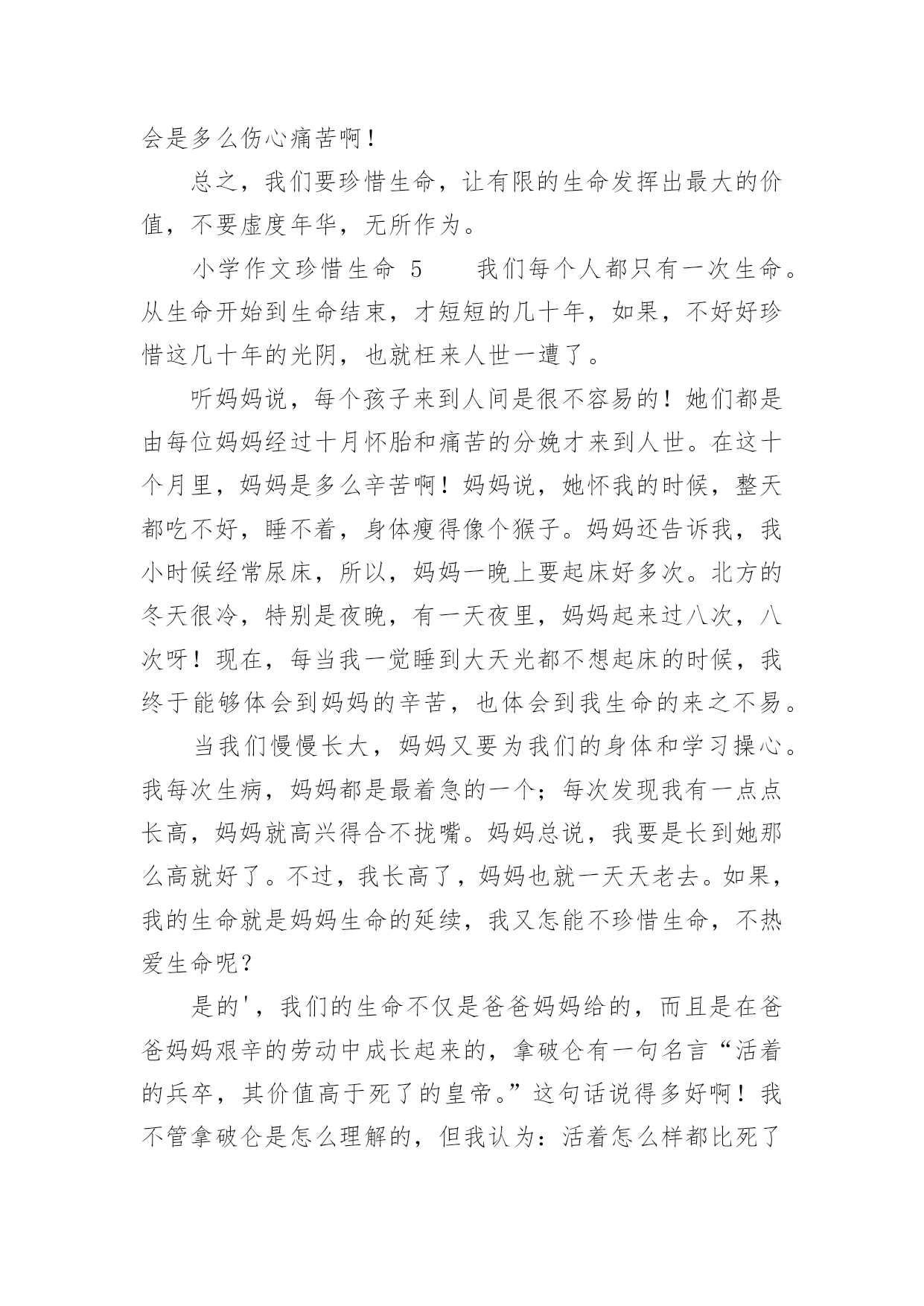 会是多么伤心痛苦啊！

总之，我们要珍惜生命，让有限的生命发挥出最大的价值，不要虚度年华，无所作为。

小学作文珍惜生命 5　　我们每个人都只有一次生命。从生命开始到生命结束，才短短的几十年，如果，不好好珍惜这几十年的光阴，也就枉来人世一遭了。

听妈妈说，每个孩子来到人间是很不容易的！她们都是由每位妈妈经过十月怀胎和痛苦的分娩才来到人世。在这十个月里，妈妈是多么辛苦啊！妈妈说，她怀我的时候，整天都吃不好，睡不着，身体瘦得像个猴子。妈妈还告诉我，我小时候经常尿床，所以，妈妈一晚上要起床好多次。北方的冬天很冷，特别是夜晚，有一天夜里，妈妈起来过八次，八次呀！现在，每当我一觉睡到大天光都不想起床的时候，我终于能够体会到妈妈的辛苦，也体会到我生命的来之不易。

当我们慢慢长大，妈妈又要为我们的身体和学习操心。我每次生病，妈妈都是最着急的一个；每次发现我有一点点长高，妈妈就高兴得合不拢嘴。妈妈总说，我要是长到她那么高就好了。不过，我长高了，妈妈也就一天天老去。如果，我的生命就是妈妈生命的延续，我又怎能不珍惜生命，不热爱生命呢？

是的'，我们的生命不仅是爸爸妈妈给的，而且是在爸爸妈妈艰辛的劳动中成长起来的，拿破仑有一句名言“活着的兵卒，其价值高于死了的皇帝。”这句话说得多好啊！我不管拿破仑是怎么理解的，但我认为：活着怎么样都比死了